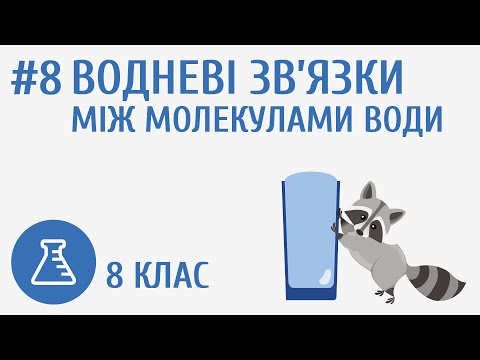 #8 ВОДНЕВІ ЗВ'ЯЗКИ
МІЖ МОЛЕКУЛАМИ ВОДИ

8 КЛАС